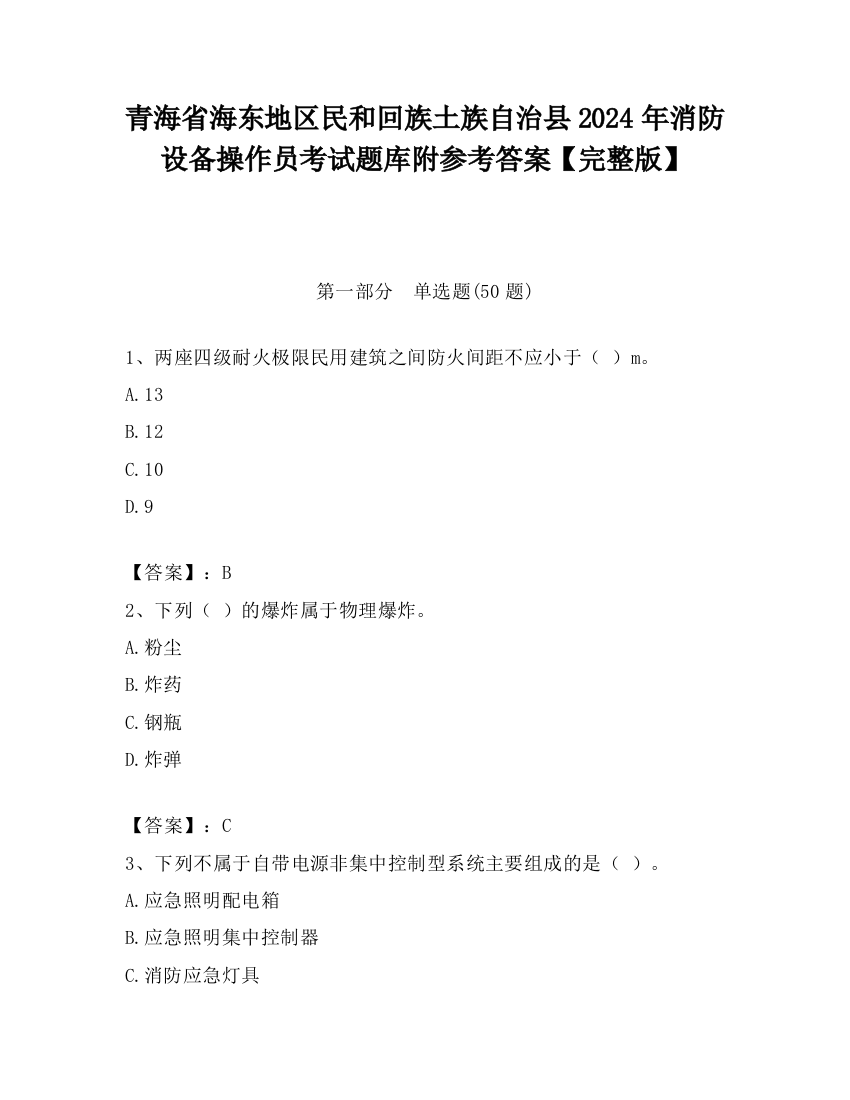 青海省海东地区民和回族土族自治县2024年消防设备操作员考试题库附参考答案【完整版】

第一部分　单选题(50题)

1、两座四级耐火极限民用建筑之间防火间距不应小于（ ）m。

A.13

B.12

C.10

D.9

【答案】：B

2、下列（ ）的爆炸属于物理爆炸。

A.粉尘

B.炸药

C.钢瓶

D.炸弹

【答案】：C

3、下列不属于自带电源非集中控制型系统主要组成的是（ ）。

A.应急照明配电箱

B.应急照明集中控制器

C.消防应急灯具